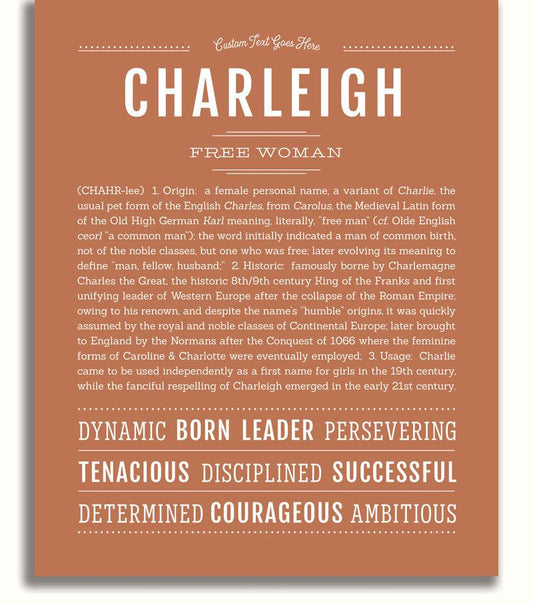 Custom Text Goes Here

CHARLEIGH

FREE WOMAN

(CHAHR-lee) 1. Origin: a female personal name, a variant of Charlie, the usual pet form of the English Charles, from Carolus, the Medieval Latin form of the Old High German Karl meaning, literally, "free man" (cf. Olde English ceorl "a common man"); the word initially indicated a man of common birth, not of the noble classes, but one who was free; later evolving its meaning to define "man, fellow, husband;" 2. Historic: famously borne by Charlemagne Charles the Great, the historic 8th/9th century King of the Franks and first unifying leader of Western Europe after the collapse of the Roman Empire; owing to his renown, and despite the name's "humble" origins, it was quickly assumed by the royal and noble classes of Continental Europe; later brought to England by the Normans after the Conquest of 1066 where the feminine forms of Caroline & Charlotte were eventually employed; 3. Usage: Charlie came to be used independently as a first name for girls in the 19th century, while the fanciful respelling of Charleigh emerged in the early 21st century.

DYNAMIC BORN LEADER PERSEVERING

TENACIOUS DISCIPLINED SUCCESSFUL

DETERMINED COURAGEOUS AMBITIOUS